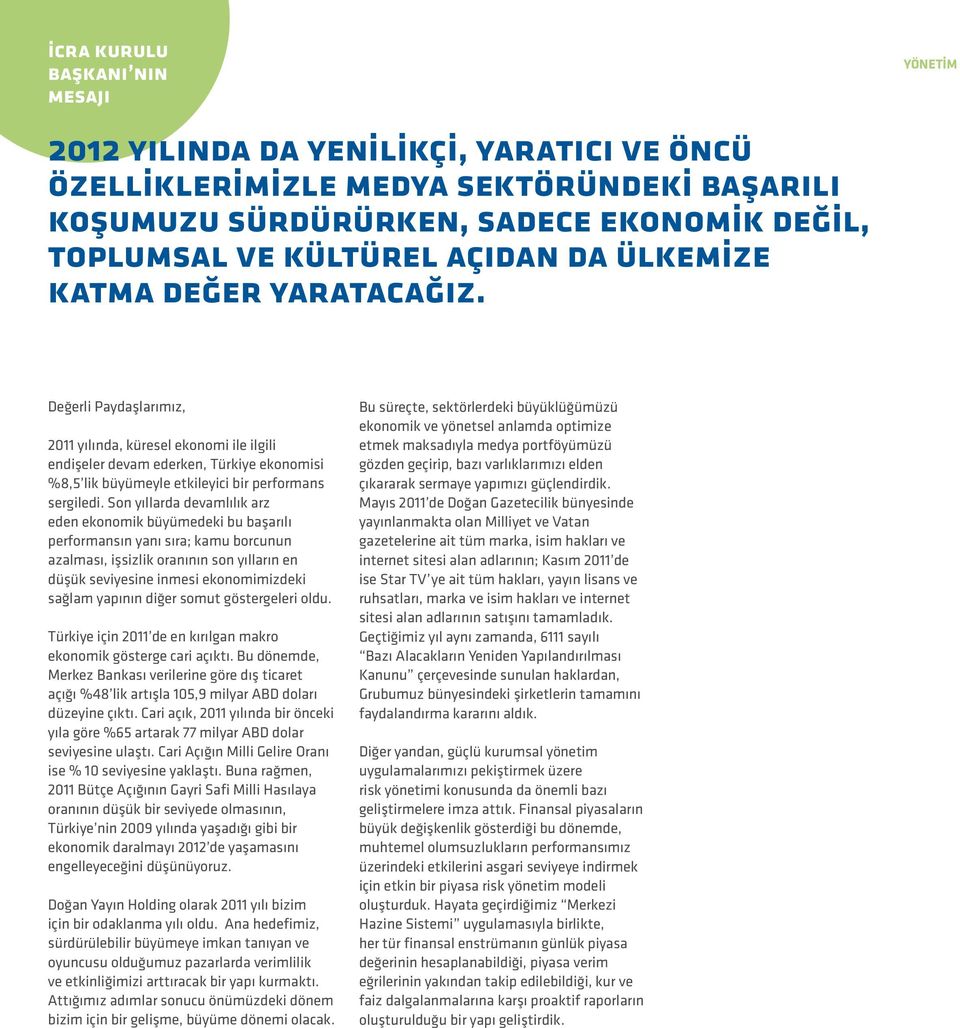 İCRA KURULU BAŞKANI'NIN MESAJI

YÖNETİM

2012 YILINDA DA YENİLİKÇİ, YARATICI VE ÖNCÜ ÖZELLİKLERİMİZLE MEDYA SEKTÖRÜNDEKİ BAŞARILI KOŞUMUZU SÜRDÜRÜRKEN, SADECE EKONOMİK DEĞİL, TOPLUMSAL VE KÜLTÜREL AÇIDAN DA ÜLKEMİZE KATMA DEĞER YARATACAĞIZ.

Değerli Paydaşlarımız,

2011 yılında, küresel ekonomi ile ilgili endişeler devam ederken, Türkiye ekonomisi %8,5'lik büyümeyle etkileyici bir performans sergiledi. Son yıllarda devamlılık arz eden ekonomik büyümedeki bu başarılı performansın yanı sıra; kamu borcunun azalması, işsizlik oranının son yılların en düşük seviyesine inmesi ekonomimizdeki sağlam yapının diğer somut göstergeleri oldu.

Türkiye için 2011'de en kırılgan makro ekonomik gösterge cari açıktı. Bu dönemde, Merkez Bankası verilerine göre dış ticaret açığı %48'lik artışla 105,9 milyar ABD doları düzeyine çıktı. Cari açık, 2011 yılında bir önceki yıla göre %65 artarak 77 milyar ABD dolar seviyesine ulaştı. Cari Açığın Milli Gelire Oranı ise % 10 seviyesine yaklaştı. Buna rağmen, 2011 Bütçe Açığının Gayri Safi Milli Hasılaya oranının düşük bir seviyede olmasının, Türkiye'nin 2009 yılında yaşadığı gibi bir ekonomik daralmayı 2012'de yaşamasını engelleyeceğini düşünüyoruz.

Doğan Yayın Holding olarak 2011 yılı bizim için bir odaklanma yılı oldu. Ana hedefimiz, sürdürülebilir büyümeye imkan tanıyan ve oyuncusu olduğumuz pazarlarda verimlilik ve etkinliğimizi arttıracak bir yapı kurmaktı. Attığımız adımlar sonucu önümüzdeki dönem bizim için bir gelişme, büyüme dönemi olacak.

Bu süreçte, sektörlerdeki büyüklüğümüzü ekonomik ve yönetsel anlamda optimize etmek maksadıyla medya portföyümüzü gözden geçirip, bazı varlıklarımızı elden çıkararak sermaye yapımızı güçlendirdik. Mayıs 2011'de Doğan Gazetecilik bünyesinde yayınlanmakta olan Milliyet ve Vatan gazetelerine ait tüm marka, isim hakları ve internet sitesi alan adlarının; Kasım 2011'de ise Star TV'ye ait tüm hakları, yayın lisans ve ruhsatları, marka ve isim hakları ve internet sitesi alan adlarının satışını tamamladık. Geçtiğimiz yıl aynı zamanda, 6111 sayılı "Bazı Alacakların Yeniden Yapılandırılması Kanunu" çerçevesinde sunulan haklardan, Grubumuz bünyesindeki şirketlerin tamamını faydalandırma kararını aldık.

Diğer yandan, güçlü kurumsal yönetim uygulamalarımızı pekiştirmek üzere risk yönetimi konusunda da önemli bazı geliştirmelere imza attık. Finansal piyasaların büyük değişkenlik gösterdiği bu dönemde, muhtemel olumsuzlukların performansımız üzerindeki etkilerini asgari seviyeye indirmek için etkin bir piyasa risk yönetim modeli oluşturduk. Hayata geçirdiğimiz "Merkezi Hazine Sistemi" uygulamasıyla birlikte, her tür finansal enstrümanın günlük piyasa değerinin hesaplanabildiği, piyasa verim eğrilerinin yakından takip edilebildiği, kur ve faiz dalgalanmalarına karşı proaktif raporların oluşturulduğu bir yapı geliştirdik.